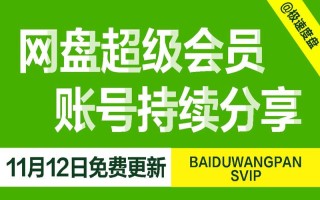 @极速度盘

网盘超级会员
账号持续分享

11月12日免费更新

BAIDUWANGPAN
SVIP